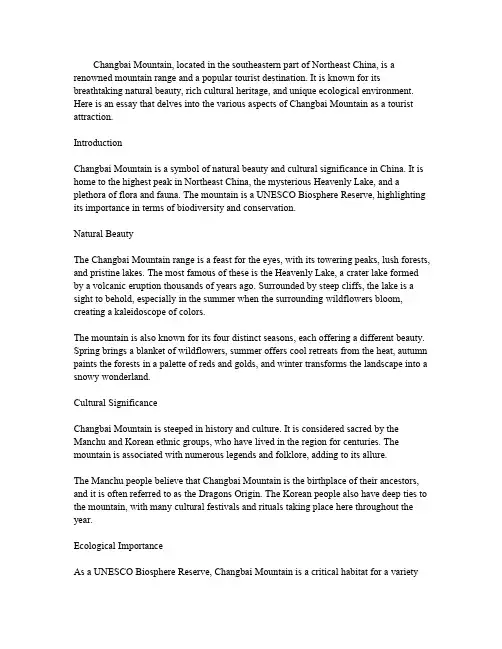 Changbai Mountain, located in the southeastern part of Northeast China, is a renowned mountain range and a popular tourist destination. It is known for its breathtaking natural beauty, rich cultural heritage, and unique ecological environment. Here is an essay that delves into the various aspects of Changbai Mountain as a tourist attraction.

Introduction

Changbai Mountain is a symbol of natural beauty and cultural significance in China. It is home to the highest peak in Northeast China, the mysterious Heavenly Lake, and a plethora of flora and fauna. The mountain is a UNESCO Biosphere Reserve, highlighting its importance in terms of biodiversity and conservation.

Natural Beauty

The Changbai Mountain range is a feast for the eyes, with its towering peaks, lush forests, and pristine lakes. The most famous of these is the Heavenly Lake, a crater lake formed by a volcanic eruption thousands of years ago. Surrounded by steep cliffs, the lake is a sight to behold, especially in the summer when the surrounding wildflowers bloom, creating a kaleidoscope of colors.

The mountain is also known for its four distinct seasons, each offering a different beauty. Spring brings a blanket of wildflowers, summer offers cool retreats from the heat, autumn paints the forests in a palette of reds and golds, and winter transforms the landscape into a snowy wonderland.

Cultural Significance

Changbai Mountain is steeped in history and culture. It is considered sacred by the Manchu and Korean ethnic groups, who have lived in the region for centuries. The mountain is associated with numerous legends and folklore, adding to its allure.

The Manchu people believe that Changbai Mountain is the birthplace of their ancestors, and it is often referred to as the Dragons Origin. The Korean people also have deep ties to the mountain, with many cultural festivals and rituals taking place here throughout the year.

Ecological Importance

As a UNESCO Biosphere Reserve, Changbai Mountain is a critical habitat for a variety